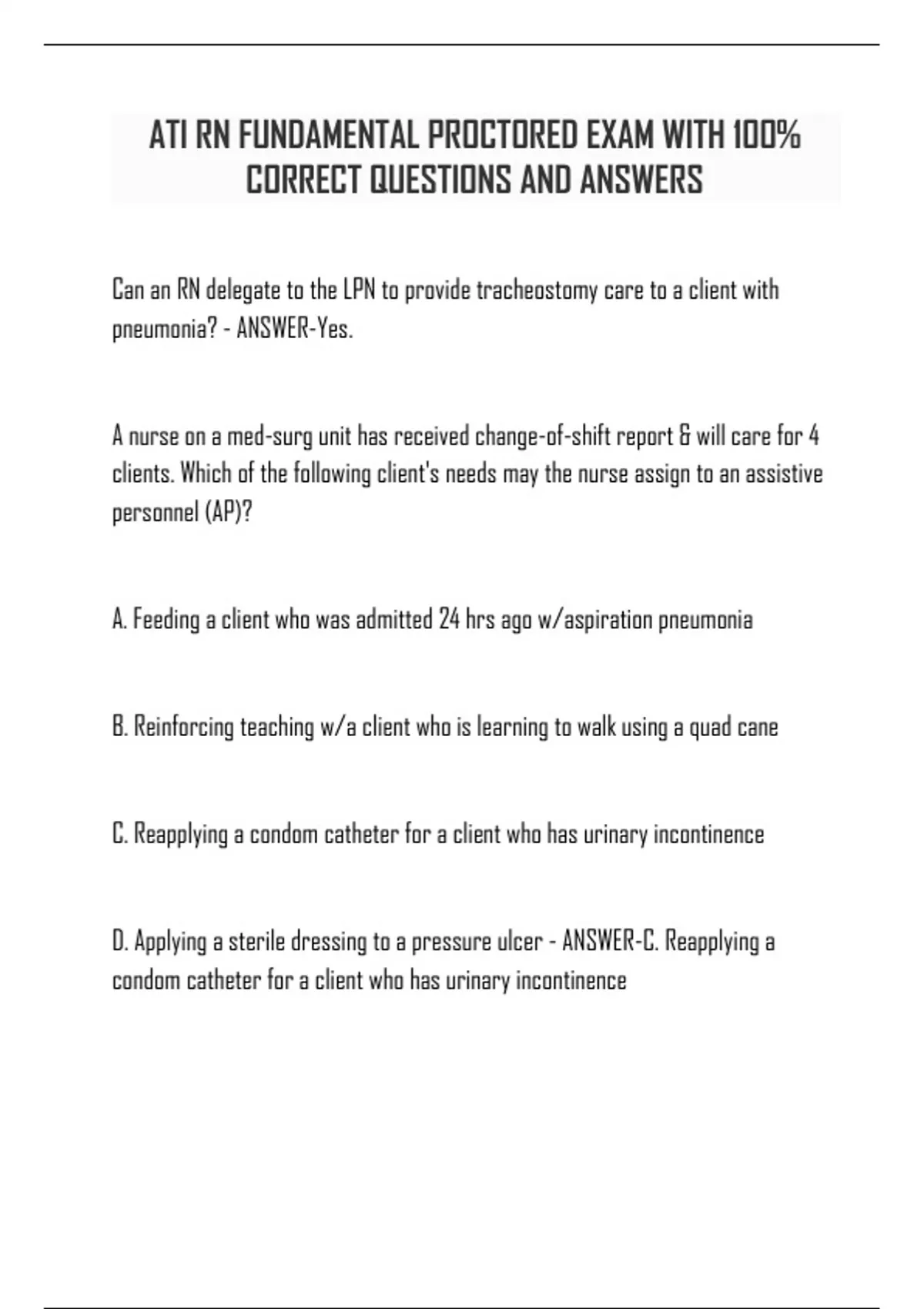 ATI RN FUNDAMENTAL PROCTORED EXAM WITH 100% CORRECT QUESTIONS AND ANSWERS

Can an RN delegate to the LPN to provide tracheostomy care to a client with pneumonia? - ANSWER-Yes.

A nurse on a med-surg unit has received change-of-shift report & will care for 4 clients. Which of the following client's needs may the nurse assign to an assistive personnel (AP)?

A. Feeding a client who was admitted 24 hrs ago w/aspiration pneumonia

B. Reinforcing teaching w/a client who is learning to walk using a quad cane

C. Reapplying a condom catheter for a client who has urinary incontinence

D. Applying a sterile dressing to a pressure ulcer - ANSWER-C. Reapplying a condom catheter for a client who has urinary incontinence